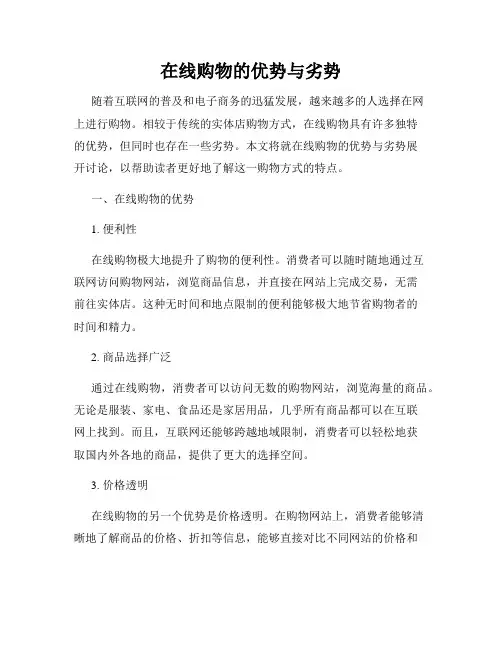 在线购物的优势与劣势

随着互联网的普及和电子商务的迅猛发展，越来越多的人选择在网上进行购物。相较于传统的实体店购物方式，在线购物具有许多独特的优势，但同时也存在一些劣势。本文将就在线购物的优势与劣势展开讨论，以帮助读者更好地了解这一购物方式的特点。

一、在线购物的优势

1. 便利性

在线购物极大地提升了购物的便利性。消费者可以随时随地通过互联网访问购物网站，浏览商品信息，并直接在网站上完成交易，无需前往实体店。这种无时间和地点限制的便利能够极大地节省购物者的时间和精力。

2. 商品选择广泛

通过在线购物，消费者可以访问无数的购物网站，浏览海量的商品。无论是服装、家电、食品还是家居用品，几乎所有商品都可以在互联网上找到。而且，互联网还能够跨越地域限制，消费者可以轻松地获取国内外各地的商品，提供了更大的选择空间。

3. 价格透明

在线购物的另一个优势是价格透明。在购物网站上，消费者能够清晰地了解商品的价格、折扣等信息，能够直接对比不同网站的价格和